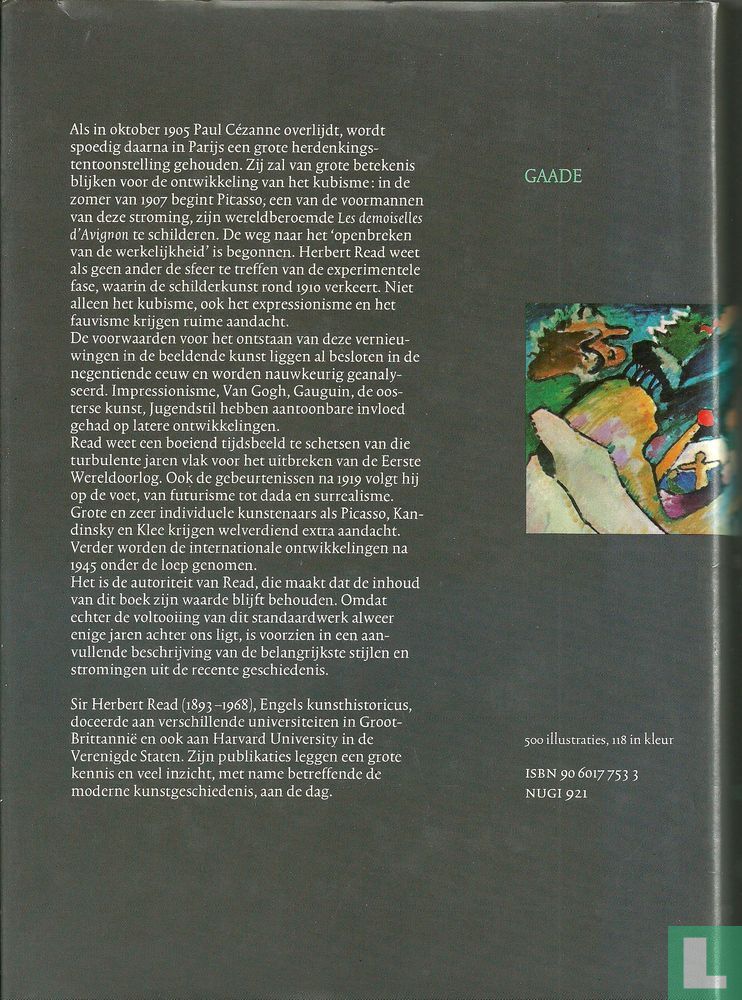 Als in oktober 1905 Paul Cézanne overlijdt, wordt spoedig daarna in Parijs een grote herdenkingstentoonstelling gehouden. Zij zal van grote betekenis blijken voor de ontwikkeling van het kubisme: in de zomer van 1907 begint Picasso, een van de voormannen van deze stroming, zijn wereldberoemde Les demoiselles d'Avignon te schilderen. De weg naar het 'openbreken van de werkelijkheid' is begonnen. Herbert Read weet als geen ander de sfeer te treffen van de experimentele fase, waarin de schilderkunst rond 1910 verkeert. Niet alleen het kubisme, ook het expressionisme en het fauvisme krijgen ruime aandacht.
De voorwaarden voor het ontstaan van deze vernieuwingen in de beeldende kunst liggen al besloten in de negentiende eeuw en worden nauwkeurig geanalyseerd. Impressionisme, Van Gogh, Gauguin, de oosterse kunst, Jugendstil hebben aantoonbare invloed gehad op latere ontwikkelingen.
Read weet een boeiend tijdsbeeld te schetsen van die turbulente jaren vlak voor het uitbreken van de Eerste Wereldoorlog. Ook de gebeurtenissen na 1919 volgt hij op de voet, van futurisme tot dada en surrealisme. Grote en zeer individuele kunstenaars als Picasso, Kandinsky en Klee krijgen welverdiend extra aandacht. Verder worden de internationale ontwikkelingen na 1945 onder de loep genomen.
Het is de autoriteit van Read, die maakt dat de inhoud van dit boek zijn waarde blijft behouden. Omdat echter de voltooiing van dit standaardwerk alweer enige jaren achter ons ligt, is voorzien in een aanvullende beschrijving van de belangrijkste stijlen en stromingen uit de recente geschiedenis.

Sir Herbert Read (1893–1968), Engels kunsthistoricus, doceerde aan verschillende universiteiten in Groot-Brittannië en ook aan Harvard University in de Verenigde Staten. Zijn publikaties leggen een grote kennis en veel inzicht, met name betreffende de moderne kunstgeschiedenis, aan de dag.

GAADE

500 illustraties, 118 in kleur

ISBN 90 6017 753 3
NUGI 921